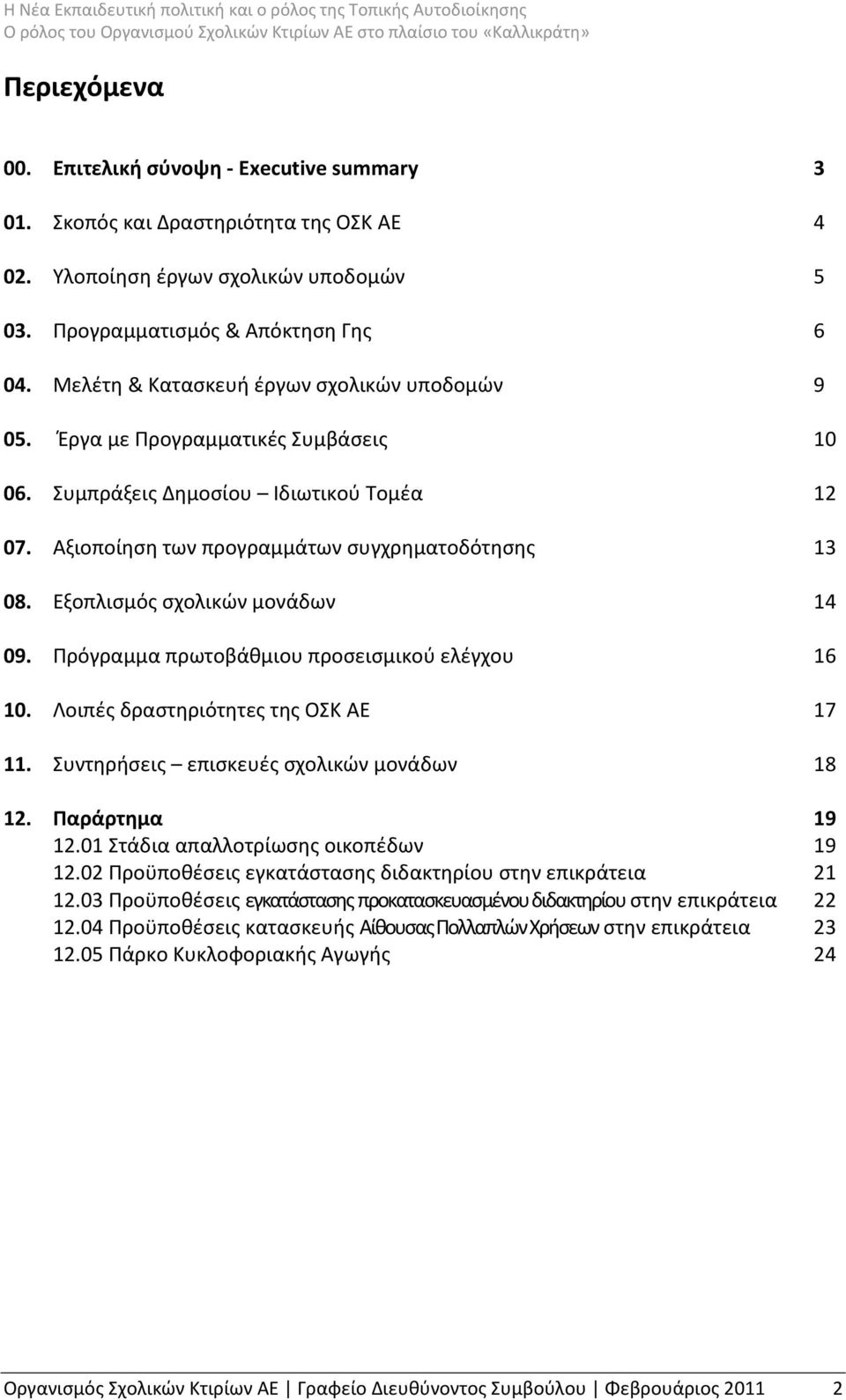 Η Νέα Εκπαιδευτική πολιτική και ο ρόλος της Τοπικής Αυτοδιοίκησης
Ο ρόλος του Οργανισμού Σχολικών Κτιρίων ΑΕ στο πλαίσιο του «Καλλικράτη»

Περιεχόμενα

00. Επιτελική σύνοψη - Executive summary 3

01. Σκοπός και Δραστηριότητα της ΟΣΚ ΑΕ 4

02. Υλοποίηση έργων σχολικών υποδομών 5

03. Προγραμματισμός & Απόκτηση Γης 6

04. Μελέτη & Κατασκευή έργων σχολικών υποδομών 9

05. Έργα με Προγραμματικές Συμβάσεις 10

06. Συμπράξεις Δημοσίου – Ιδιωτικού Τομέα 12

07. Αξιοποίηση των προγραμμάτων συγχρηματοδότησης 13

08. Εξοπλισμός σχολικών μονάδων 14

09. Πρόγραμμα πρωτοβάθμιου προσεισμικού ελέγχου 16

10. Λοιπές δραστηριότητες της ΟΣΚ ΑΕ 17

11. Συντηρήσεις – επισκευές σχολικών μονάδων 18

12. Παράρτημα 19
12.01 Στάδια απαλλοτρίωσης οικοπέδων 19
12.02 Προϋποθέσεις εγκατάστασης διδακτηρίου στην επικράτεια 21
12.03 Προϋποθέσεις εγκατάστασης προκατασκευασμένου διδακτηρίου στην επικράτεια 22
12.04 Προϋποθέσεις κατασκευής Αίθουσας Πολλαπλών Χρήσεων στην επικράτεια 23
12.05 Πάρκο Κυκλοφοριακής Αγωγής 24

Οργανισμός Σχολικών Κτιρίων ΑΕ | Γραφείο Διευθύνοντος Συμβούλου | Φεβρουάριος 2011 2